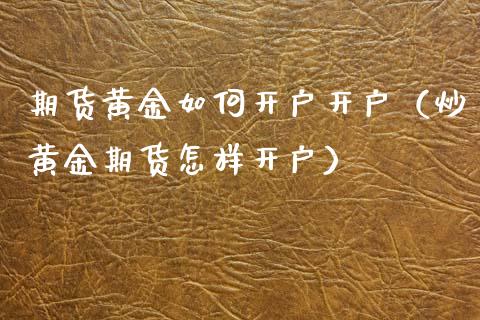 期货黄金如何开户开户（炒黄金期货怎样开户）